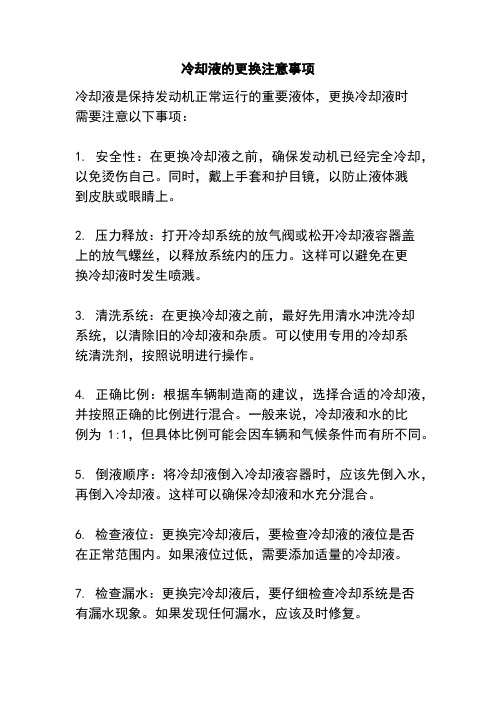 冷却液的更换注意事项

冷却液是保持发动机正常运行的重要液体，更换冷却液时需要注意以下事项：

1. 安全性：在更换冷却液之前，确保发动机已经完全冷却，以免烫伤自己。同时，戴上手套和护目镜，以防止液体溅到皮肤或眼睛上。

2. 压力释放：打开冷却系统的放气阀或松开冷却液容器盖上的放气螺丝，以释放系统内的压力。这样可以避免在更换冷却液时发生喷溅。

3. 清洗系统：在更换冷却液之前，最好先用清水冲洗冷却系统，以清除旧的冷却液和杂质。可以使用专用的冷却系统清洗剂，按照说明进行操作。

4. 正确比例：根据车辆制造商的建议，选择合适的冷却液，并按照正确的比例进行混合。一般来说，冷却液和水的比例为 1:1，但具体比例可能会因车辆和气候条件而有所不同。

5. 倒液顺序：将冷却液倒入冷却液容器时，应该先倒入水，再倒入冷却液。这样可以确保冷却液和水充分混合。

6. 检查液位：更换完冷却液后，要检查冷却液的液位是否在正常范围内。如果液位过低，需要添加适量的冷却液。

7. 检查漏水：更换完冷却液后，要仔细检查冷却系统是否有漏水现象。如果发现任何漏水，应该及时修复。